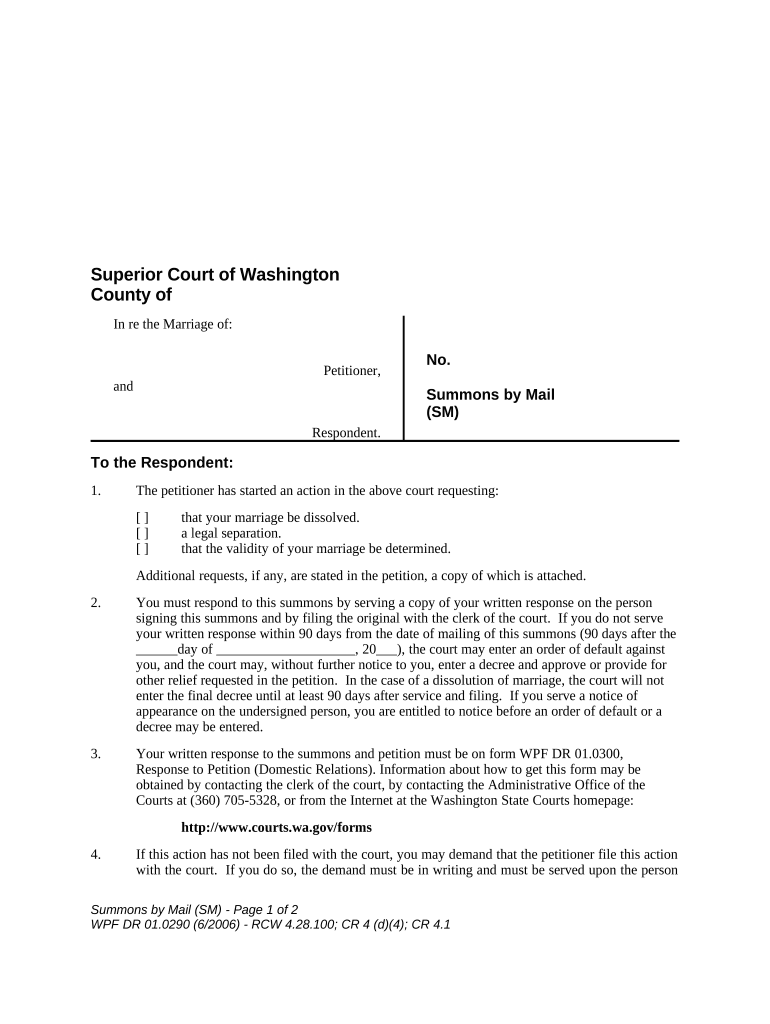 Superior Court of Washington
County of

In re the Marriage of:

Petitioner,

and

Respondent.

No.

Summons by Mail
(SM)

To the Respondent:

1. The petitioner has started an action in the above court requesting:

[ ] that your marriage be dissolved.
[ ] a legal separation.
[ ] that the validity of your marriage be determined.

Additional requests, if any, are stated in the petition, a copy of which is attached.

2. You must respond to this summons by serving a copy of your written response on the person signing this summons and by filing the original with the clerk of the court. If you do not serve your written response within 90 days from the date of mailing of this summons (90 days after the ______day of ____________________, 20___), the court may enter an order of default against you, and the court may, without further notice to you, enter a decree and approve or provide for other relief requested in the petition. In the case of a dissolution of marriage, the court will not enter the final decree until at least 90 days after service and filing. If you serve a notice of appearance on the undersigned person, you are entitled to notice before an order of default or a decree may be entered.

3. Your written response to the summons and petition must be on form WPF DR 01.0300, Response to Petition (Domestic Relations). Information about how to get this form may be obtained by contacting the clerk of the court, by contacting the Administrative Office of the Courts at (360) 705-5328, or from the Internet at the Washington State Courts homepage:

http://www.courts.wa.gov/forms

4. If this action has not been filed with the court, you may demand that the petitioner file this action with the court. If you do so, the demand must be in writing and must be served upon the person

Summons by Mail (SM) - Page 1 of 2
WPF DR 01.0290 (6/2006) - RCW 4.28.100; CR 4 (d)(4); CR 4.1